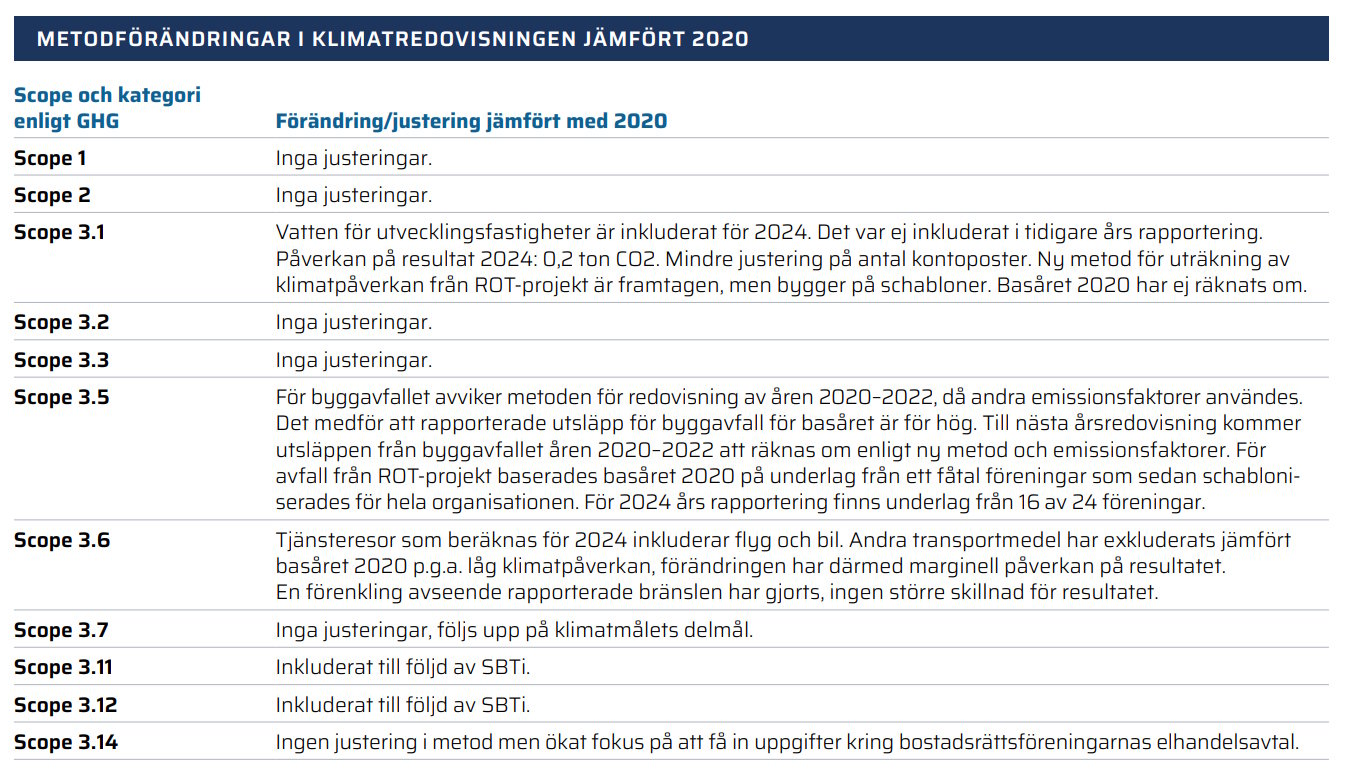 METODFÖRÄNDRINGAR I KLIMATREDOVISNINGEN JÄMFÖRT 2020

| Scope och kategori enligt GHG | Förändring/justering jämfört med 2020 |
|---|---|
| Scope 1 | Inga justeringar. |
| Scope 2 | Inga justeringar. |
| Scope 3.1 | Vatten för utvecklingsfastigheter är inkluderat för 2024. Det var ej inkluderat i tidigare års rapportering. Påverkan på resultat 2024: 0,2 ton CO2. Mindre justering på antal kontoposter. Ny metod för uträkning av klimatpåverkan från ROT-projekt är framtagen, men bygger på schabloner. Basåret 2020 har ej räknats om. |
| Scope 3.2 | Inga justeringar. |
| Scope 3.3 | Inga justeringar. |
| Scope 3.5 | För byggavfallet avviker metoden för redovisning av åren 2020–2022, då andra emissionsfaktorer användes. Det medför att rapporterade utsläpp för byggavfall för basåret är för hög. Till nästa årsredovisning kommer utsläppen från byggavfallet åren 2020–2022 att räknas om enligt ny metod och emissionsfaktorer. För avfall från ROT-projekt baserades basåret 2020 på underlag från ett fåtal föreningar som sedan schabloniserades för hela organisationen. För 2024 års rapportering finns underlag från 16 av 24 föreningar. |
| Scope 3.6 | Tjänsteresor som beräknas för 2024 inkluderar flyg och bil. Andra transportmedel har exkluderats jämfört basåret 2020 p.g.a. låg klimatpåverkan, förändringen har därmed marginell påverkan på resultatet. En förenkling avseende rapporterade bränslen har gjorts, ingen större skillnad för resultatet. |
| Scope 3.7 | Inga justeringar, följs upp på klimatmålets delmål. |
| Scope 3.11 | Inkluderat till följd av SBTi. |
| Scope 3.12 | Inkluderat till följd av SBTi. |
| Scope 3.14 | Ingen justering i metod men ökat fokus på att få in uppgifter kring bostadsrättsföreningarnas elhandelsavtal. |